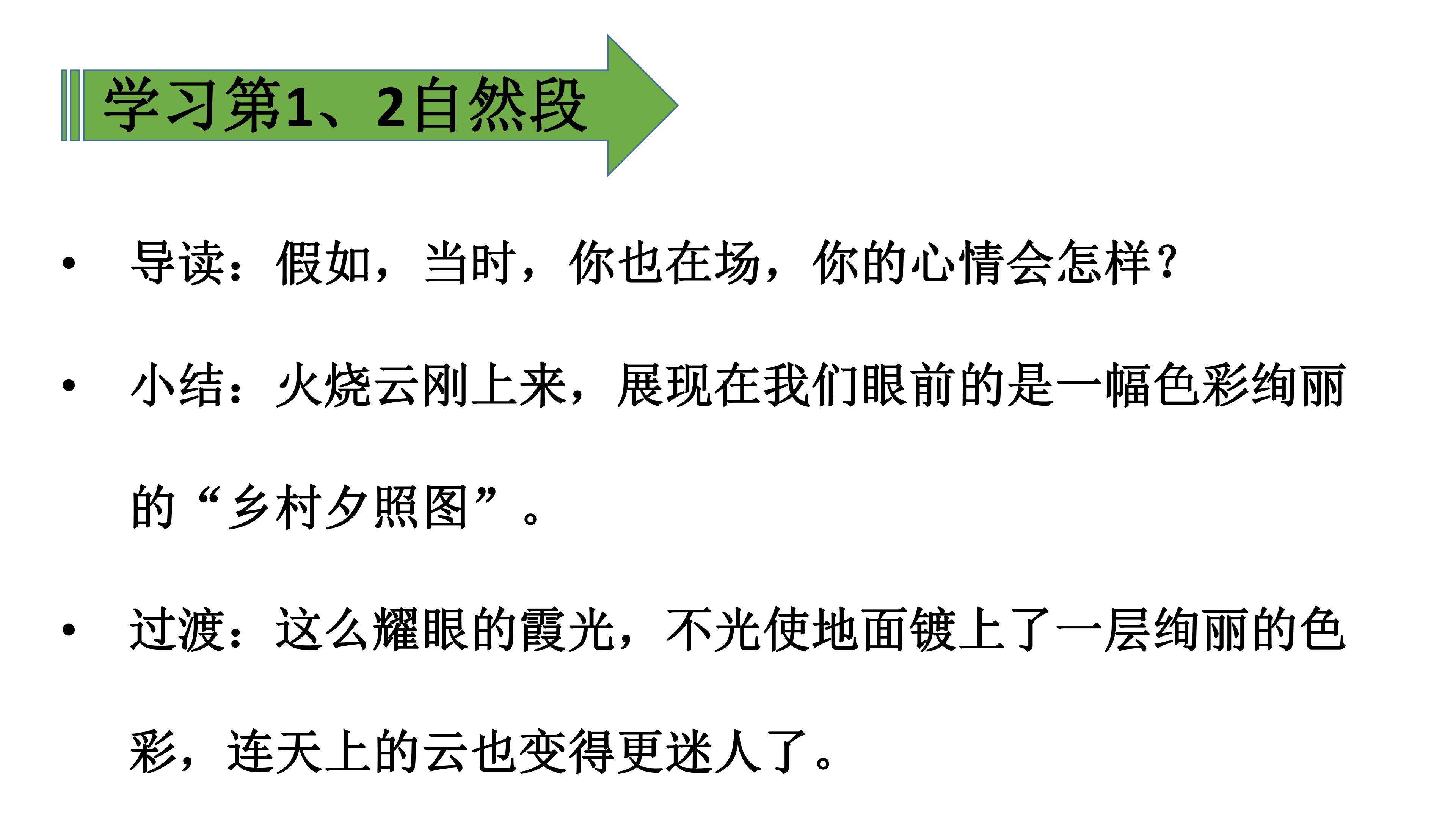 学习第1、2自然段

• 导读：假如，当时，你也在场，你的心情会怎样？

• 小结：火烧云刚上来，展现在我们眼前的是一幅色彩绚丽的“乡村夕照图”。

• 过渡：这么耀眼的霞光，不光使地面镀上了一层绚丽的色彩，连天上的云也变得更迷人了。